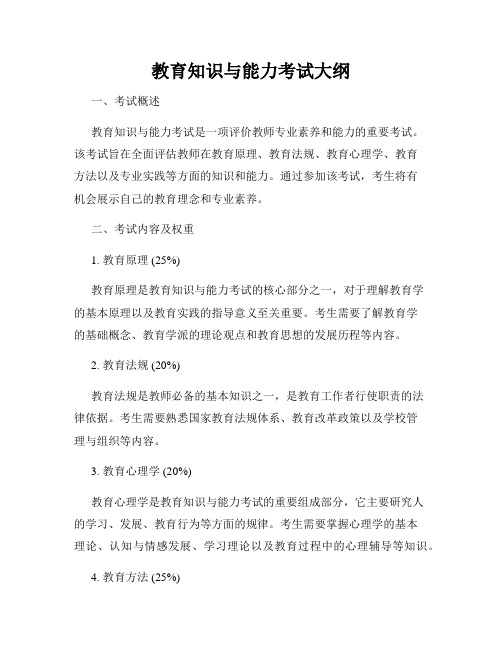 教育知识与能力考试大纲

一、考试概述

教育知识与能力考试是一项评价教师专业素养和能力的重要考试。该考试旨在全面评估教师在教育原理、教育法规、教育心理学、教育方法以及专业实践等方面的知识和能力。通过参加该考试，考生将有机会展示自己的教育理念和专业素养。

二、考试内容及权重

1. 教育原理 (25%)

教育原理是教育知识与能力考试的核心部分之一，对于理解教育学的基本原理以及教育实践的指导意义至关重要。考生需要了解教育学的基础概念、教育学派的理论观点和教育思想的发展历程等内容。

2. 教育法规 (20%)

教育法规是教师必备的基本知识之一，是教育工作者行使职责的法律依据。考生需要熟悉国家教育法规体系、教育改革政策以及学校管理与组织等内容。

3. 教育心理学 (20%)

教育心理学是教育知识与能力考试的重要组成部分，它主要研究人的学习、发展、教育行为等方面的规律。考生需要掌握心理学的基本理论、认知与情感发展、学习理论以及教育过程中的心理辅导等知识。

4. 教育方法 (25%)